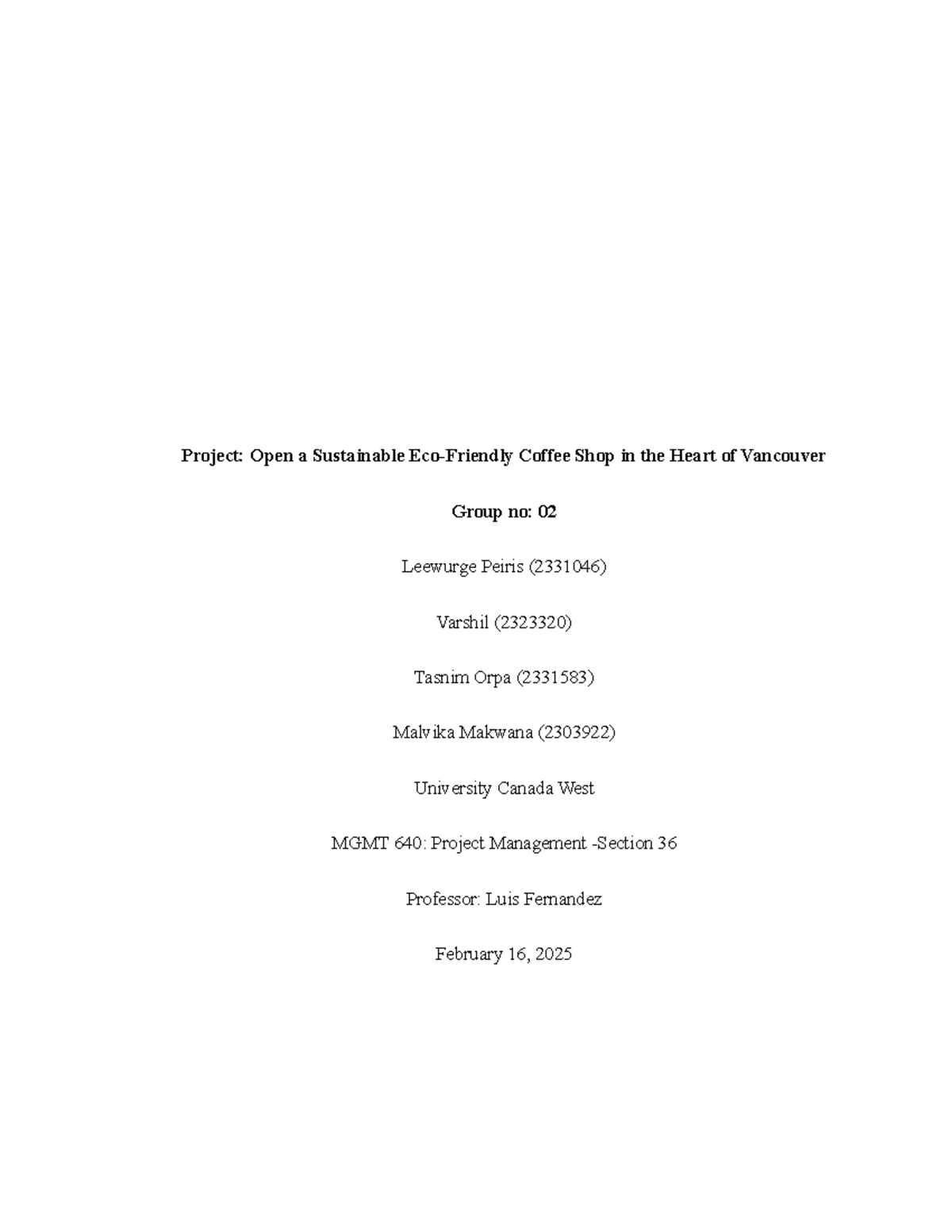 Project: Open a Sustainable Eco-Friendly Coffee Shop in the Heart of Vancouver

Group no: 02

Leewurge Peiris (2331046)

Varshil (2323320)

Tasnim Orpa (2331583)

Malvika Makwana (2303922)

University Canada West

MGMT 640: Project Management -Section 36

Professor: Luis Fernandez

February 16, 2025